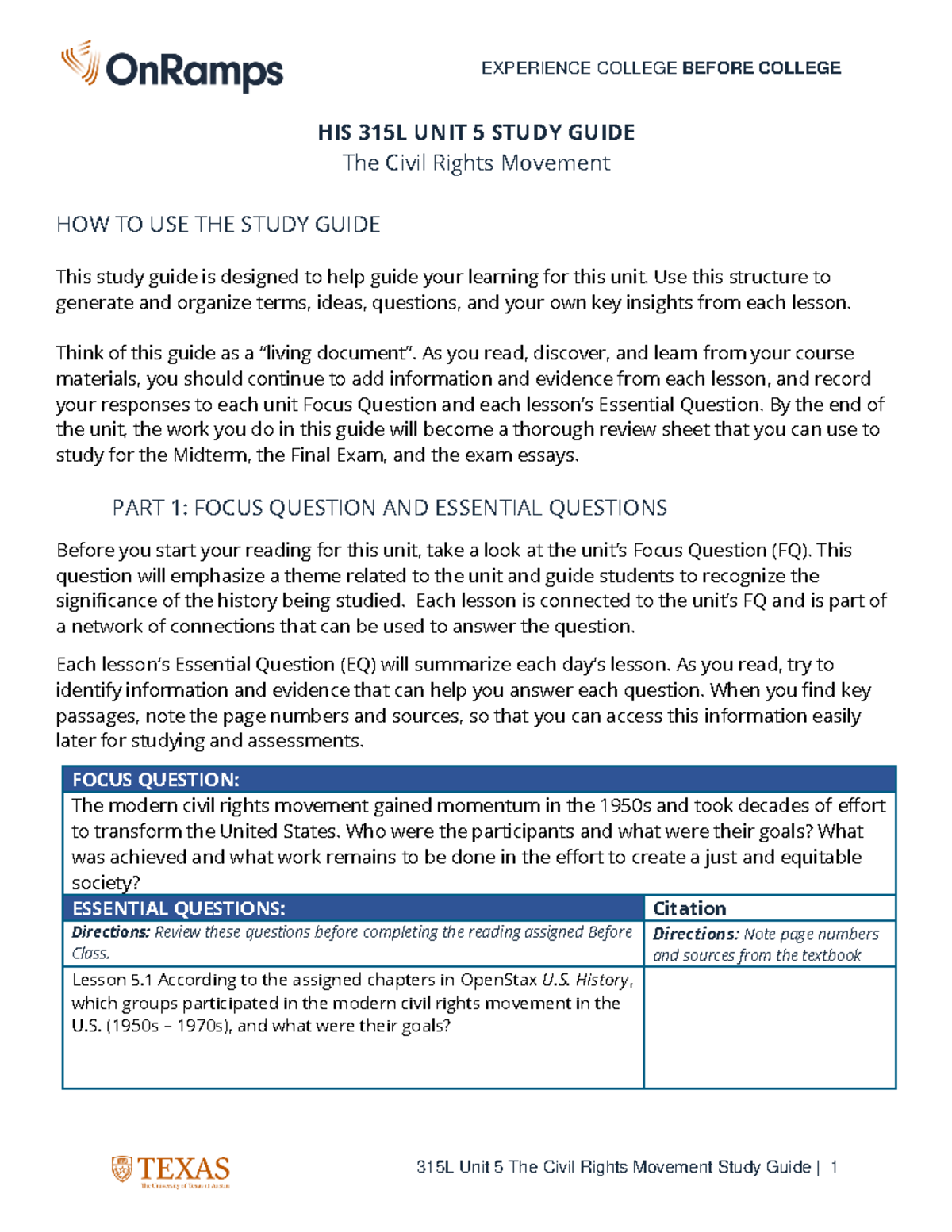 OnRamps

EXPERIENCE COLLEGE BEFORE COLLEGE

HIS 315L UNIT 5 STUDY GUIDE
The Civil Rights Movement

HOW TO USE THE STUDY GUIDE

This study guide is designed to help guide your learning for this unit. Use this structure to generate and organize terms, ideas, questions, and your own key insights from each lesson.

Think of this guide as a "living document". As you read, discover, and learn from your course materials, you should continue to add information and evidence from each lesson, and record your responses to each unit Focus Question and each lesson's Essential Question. By the end of the unit, the work you do in this guide will become a thorough review sheet that you can use to study for the Midterm, the Final Exam, and the exam essays.

PART 1: FOCUS QUESTION AND ESSENTIAL QUESTIONS

Before you start your reading for this unit, take a look at the unit's Focus Question (FQ). This question will emphasize a theme related to the unit and guide students to recognize the significance of the history being studied. Each lesson is connected to the unit's FQ and is part of a network of connections that can be used to answer the question.

Each lesson's Essential Question (EQ) will summarize each day's lesson. As you read, try to identify information and evidence that can help you answer each question. When you find key passages, note the page numbers and sources, so that you can access this information easily later for studying and assessments.

| FOCUS QUESTION: | |
|---|---|
| The modern civil rights movement gained momentum in the 1950s and took decades of effort to transform the United States. Who were the participants and what were their goals? What was achieved and what work remains to be done in the effort to create a just and equitable society? | |
| ESSENTIAL QUESTIONS: | Citation |
| Directions: Review these questions before completing the reading assigned Before Class. | Directions: Note page numbers and sources from the textbook |
| Lesson 5.1 According to the assigned chapters in OpenStax U.S. History, which groups participated in the modern civil rights movement in the U.S. (1950s – 1970s), and what were their goals? | |

TEXAS
The University of Texas at Austin

315L Unit 5 The Civil Rights Movement Study Guide | 1